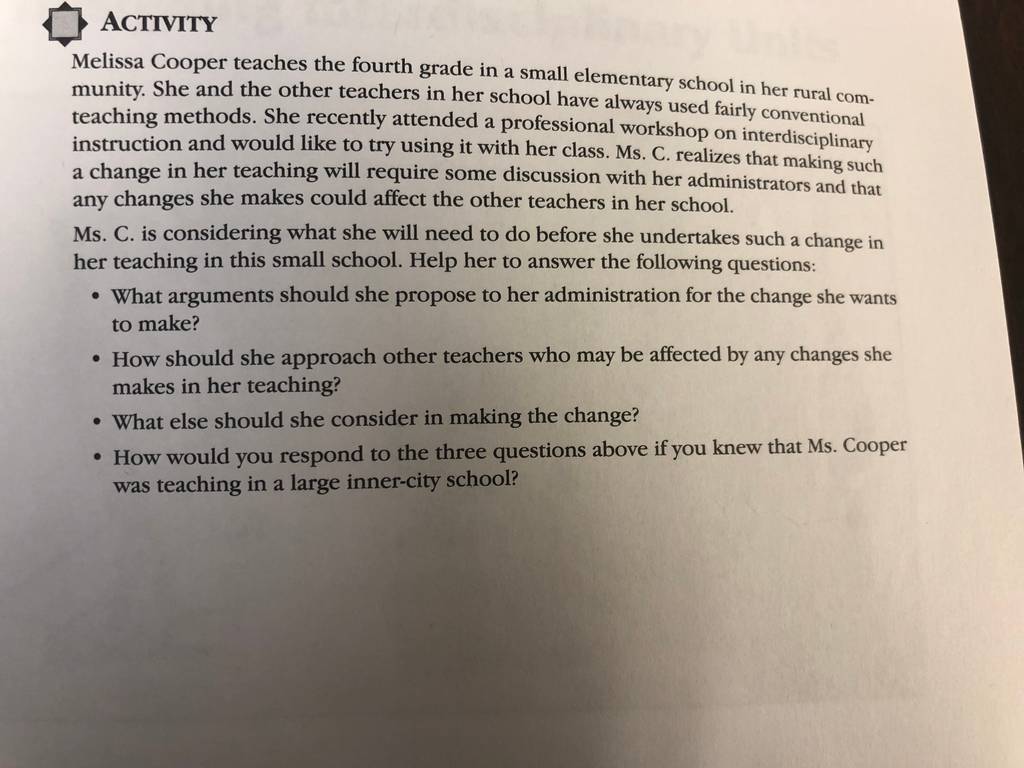 ACTIVITY

Melissa Cooper teaches the fourth grade in a small elementary school in her rural community. She and the other teachers in her school have always used fairly conventional teaching methods. She recently attended a professional workshop on interdisciplinary instruction and would like to try using it with her class. Ms. C. realizes that making such a change in her teaching will require some discussion with her administrators and that any changes she makes could affect the other teachers in her school.

Ms. C. is considering what she will need to do before she undertakes such a change in her teaching in this small school. Help her to answer the following questions:

• What arguments should she propose to her administration for the change she wants to make?

• How should she approach other teachers who may be affected by any changes she makes in her teaching?

• What else should she consider in making the change?

• How would you respond to the three questions above if you knew that Ms. Cooper was teaching in a large inner-city school?